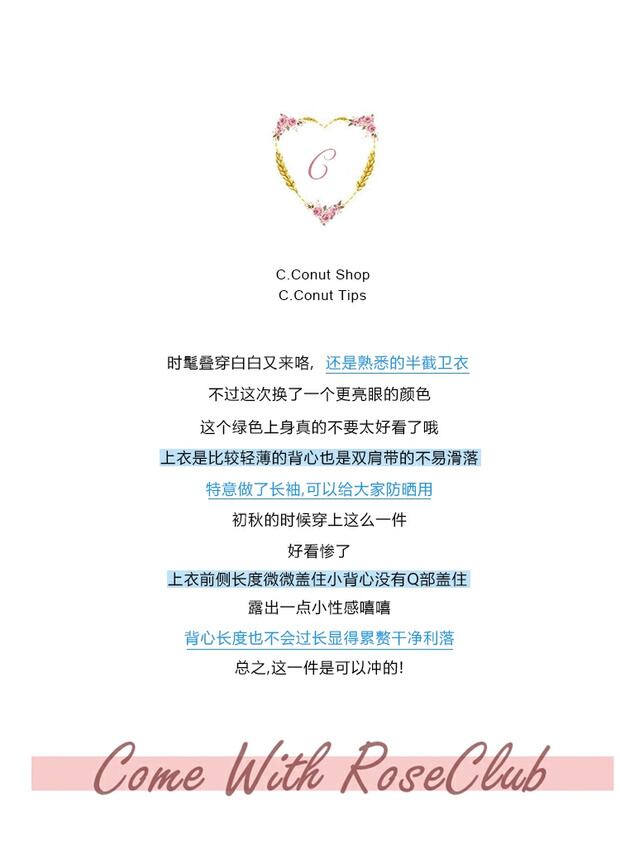 C

C.Conut Shop
C.Conut Tips

时髦叠穿白白又来咯，还是熟悉的半截卫衣
不过这次换了一个更亮眼的颜色
这个绿色上身真的不要太好看了哦
上衣是比较轻薄的背心也是双肩带的不易滑落
特意做了长袖,可以给大家防晒用
初秋的时候穿上这么一件
好看惨了
上衣前侧长度微微盖住小背心没有Q部盖住
露出一点小性感嘻嘻
背心长度也不会过长显得累赘干净利落
总之,这一件是可以冲的!

Come With RoseClub